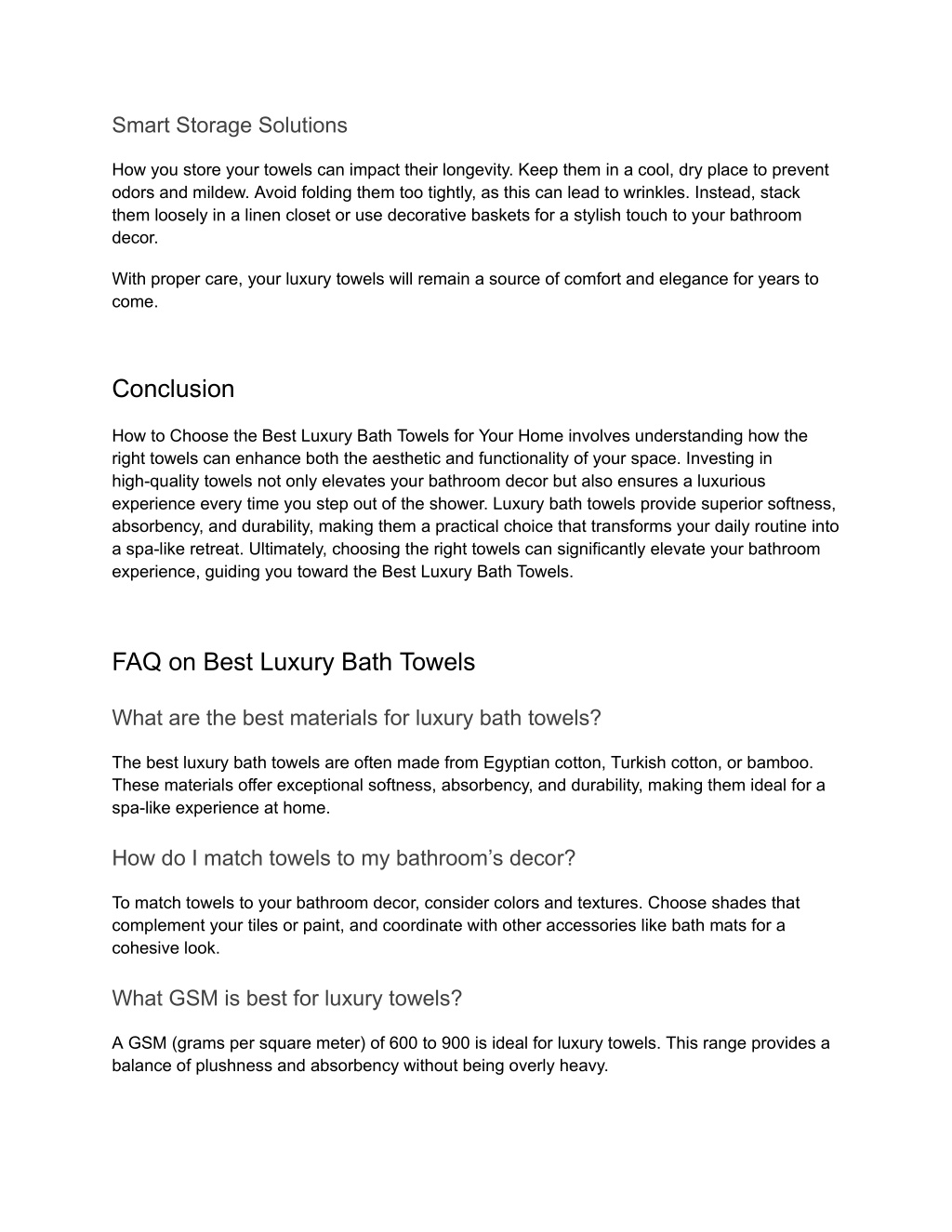 Smart Storage Solutions

How you store your towels can impact their longevity. Keep them in a cool, dry place to prevent odors and mildew. Avoid folding them too tightly, as this can lead to wrinkles. Instead, stack them loosely in a linen closet or use decorative baskets for a stylish touch to your bathroom decor.

With proper care, your luxury towels will remain a source of comfort and elegance for years to come.

Conclusion

How to Choose the Best Luxury Bath Towels for Your Home involves understanding how the right towels can enhance both the aesthetic and functionality of your space. Investing in high-quality towels not only elevates your bathroom decor but also ensures a luxurious experience every time you step out of the shower. Luxury bath towels provide superior softness, absorbency, and durability, making them a practical choice that transforms your daily routine into a spa-like retreat. Ultimately, choosing the right towels can significantly elevate your bathroom experience, guiding you toward the Best Luxury Bath Towels.

FAQ on Best Luxury Bath Towels

What are the best materials for luxury bath towels?

The best luxury bath towels are often made from Egyptian cotton, Turkish cotton, or bamboo. These materials offer exceptional softness, absorbency, and durability, making them ideal for a spa-like experience at home.

How do I match towels to my bathroom's decor?

To match towels to your bathroom decor, consider colors and textures. Choose shades that complement your tiles or paint, and coordinate with other accessories like bath mats for a cohesive look.

What GSM is best for luxury towels?

A GSM (grams per square meter) of 600 to 900 is ideal for luxury towels. This range provides a balance of plushness and absorbency without being overly heavy.